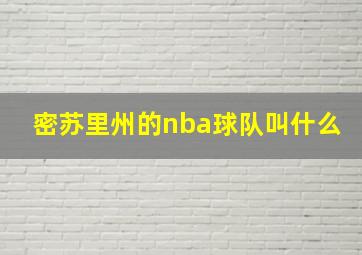 密苏里州的nba球队叫什么